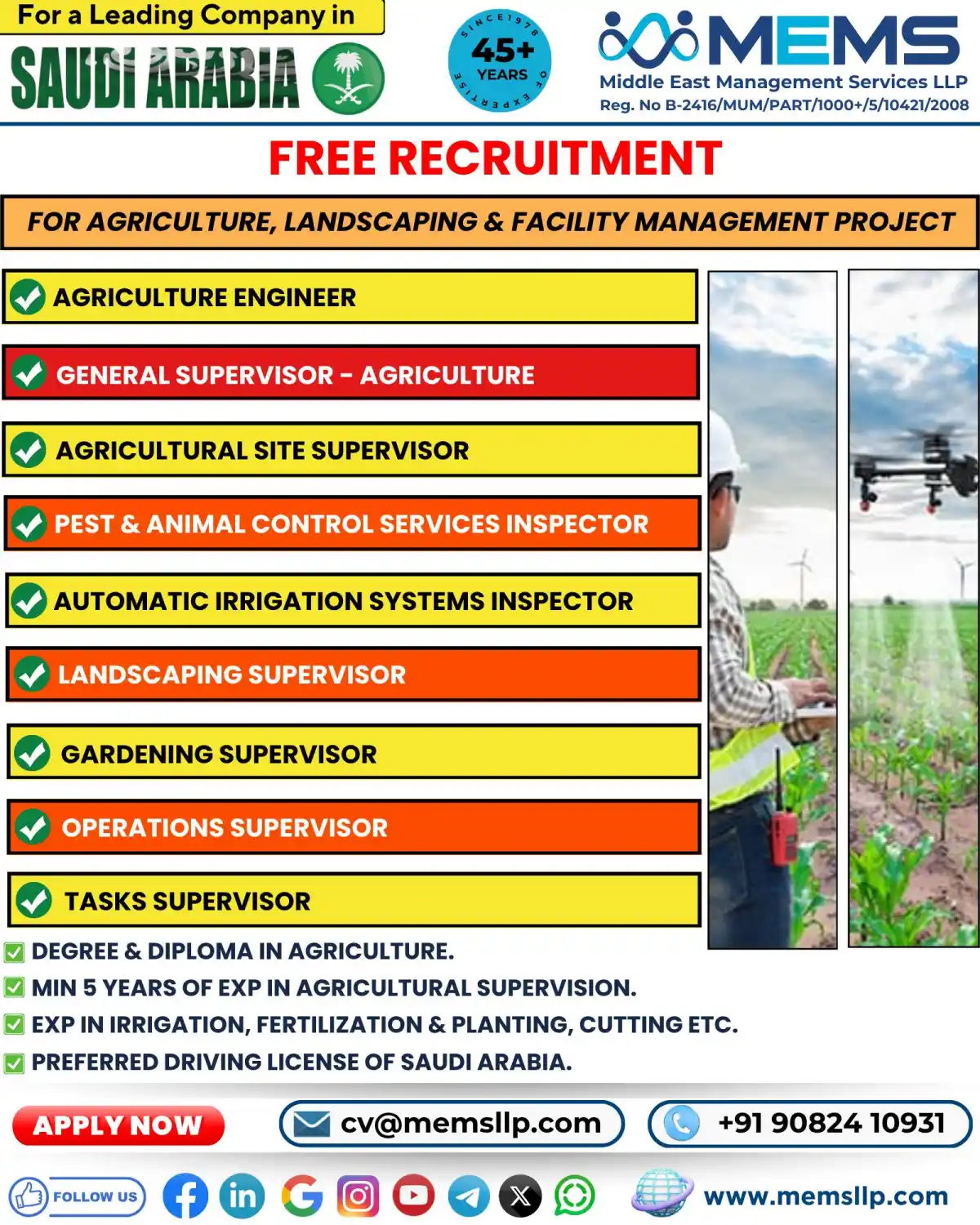 For a Leading Company in
SAUDI ARABIA

SINCE 1978
45+
YEARS
OF EXPERTISE

MEMS
Middle East Management Services LLP
Reg. No B-2416/MUM/PART/1000+/5/10421/2008

FREE RECRUITMENT

FOR AGRICULTURE, LANDSCAPING & FACILITY MANAGEMENT PROJECT

AGRICULTURE ENGINEER

GENERAL SUPERVISOR - AGRICULTURE

AGRICULTURAL SITE SUPERVISOR

PEST & ANIMAL CONTROL SERVICES INSPECTOR

AUTOMATIC IRRIGATION SYSTEMS INSPECTOR

LANDSCAPING SUPERVISOR

GARDENING SUPERVISOR

OPERATIONS SUPERVISOR

TASKS SUPERVISOR

DEGREE & DIPLOMA IN AGRICULTURE.

MIN 5 YEARS OF EXP IN AGRICULTURAL SUPERVISION.

EXP IN IRRIGATION, FERTILIZATION & PLANTING, CUTTING ETC.

PREFERRED DRIVING LICENSE OF SAUDI ARABIA.

APPLY NOW

cv@memsllp.com

+91 90824 10931

FOLLOW US

www.memsllp.com